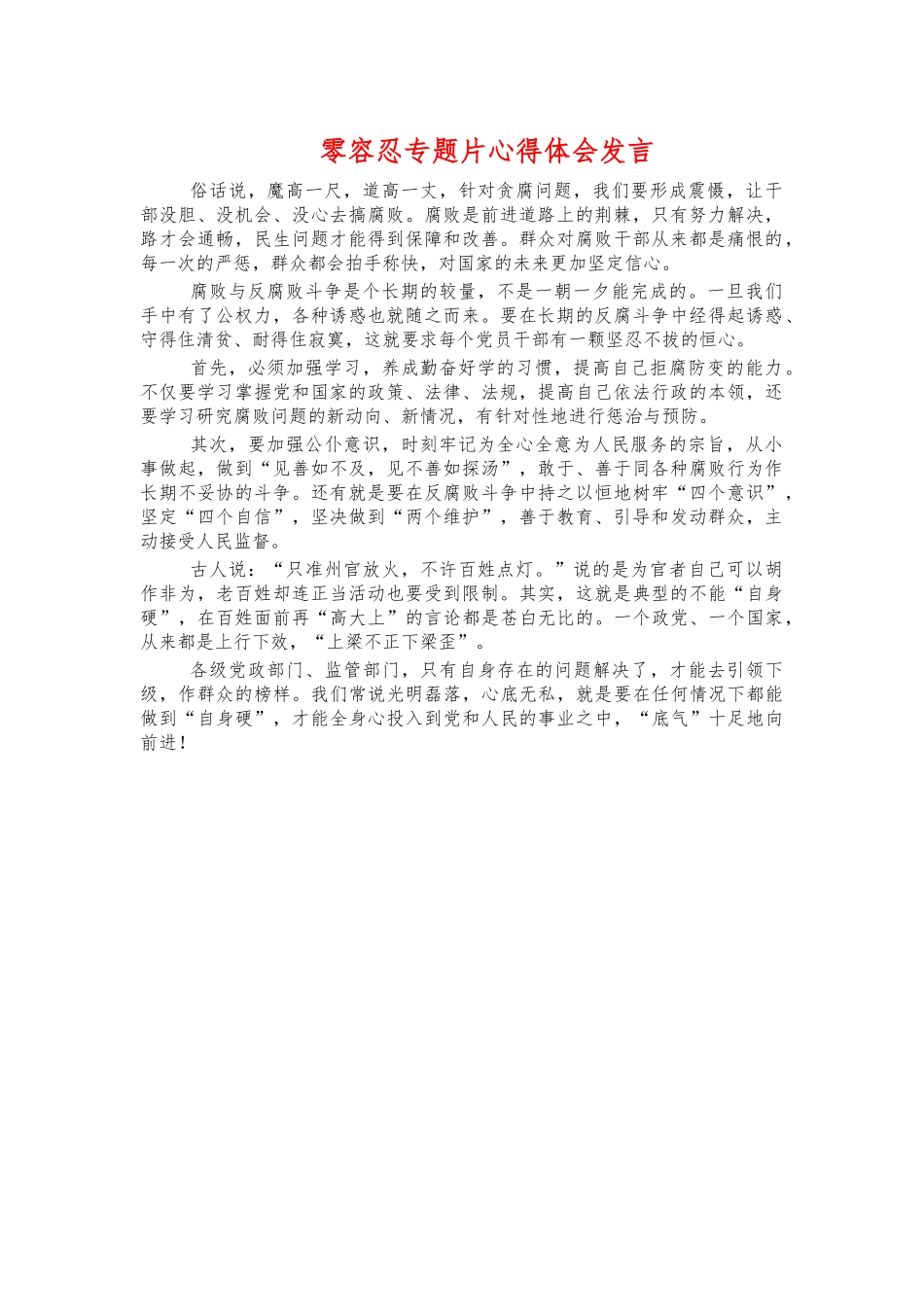 零容忍专题片心得体会发言

俗话说，魔高一尺，道高一丈，针对贪腐问题，我们要形成震慑，让干部没胆、没机会、没心去搞腐败。腐败是前进道路上的荆棘，只有努力解决，路才会通畅，民生问题才能得到保障和改善。群众对腐败干部从来都是痛恨的，每一次的严惩，群众都会拍手称快，对国家的未来更加坚定信心。

腐败与反腐败斗争是个长期的较量，不是一朝一夕能完成的。一旦我们手中有了公权力，各种诱惑也就随之而来。要在长期的反腐斗争中经得起诱惑、守得住清贫、耐得住寂寞，这就要求每个党员干部有一颗坚忍不拔的恒心。

首先，必须加强学习，养成勤奋好学的习惯，提高自己拒腐防变的能力。不仅要学习掌握党和国家的政策、法律、法规，提高自己依法行政的本领，还要学习研究腐败问题的新动向、新情况，有针对性地进行惩治与预防。

其次，要加强公仆意识，时刻牢记为全心全意为人民服务的宗旨，从小事做起，做到“见善如不及，见不善如探汤”，敢于、善于同各种腐败行为作长期不妥协的斗争。还有就是要在反腐败斗争中持之以恒地树牢“四个意识”，坚定“四个自信”，坚决做到“两个维护”，善于教育、引导和发动群众，主动接受人民监督。

古人说：“只准州官放火，不许百姓点灯。”说的是为官者自己可以胡作非为，老百姓却连正当活动也要受到限制。其实，这就是典型的不能“自身硬”，在百姓面前再“高大上”的言论都是苍白无比的。一个政党、一个国家，从来都是上行下效，“上梁不正下梁歪”。

各级党政部门、监管部门，只有自身存在的问题解决了，才能去引领下级，作群众的榜样。我们常说光明磊落，心底无私，就是要在任何情况下都能做到“自身硬”，才能全身心投入到党和人民的事业之中，“底气”十足地向前进！